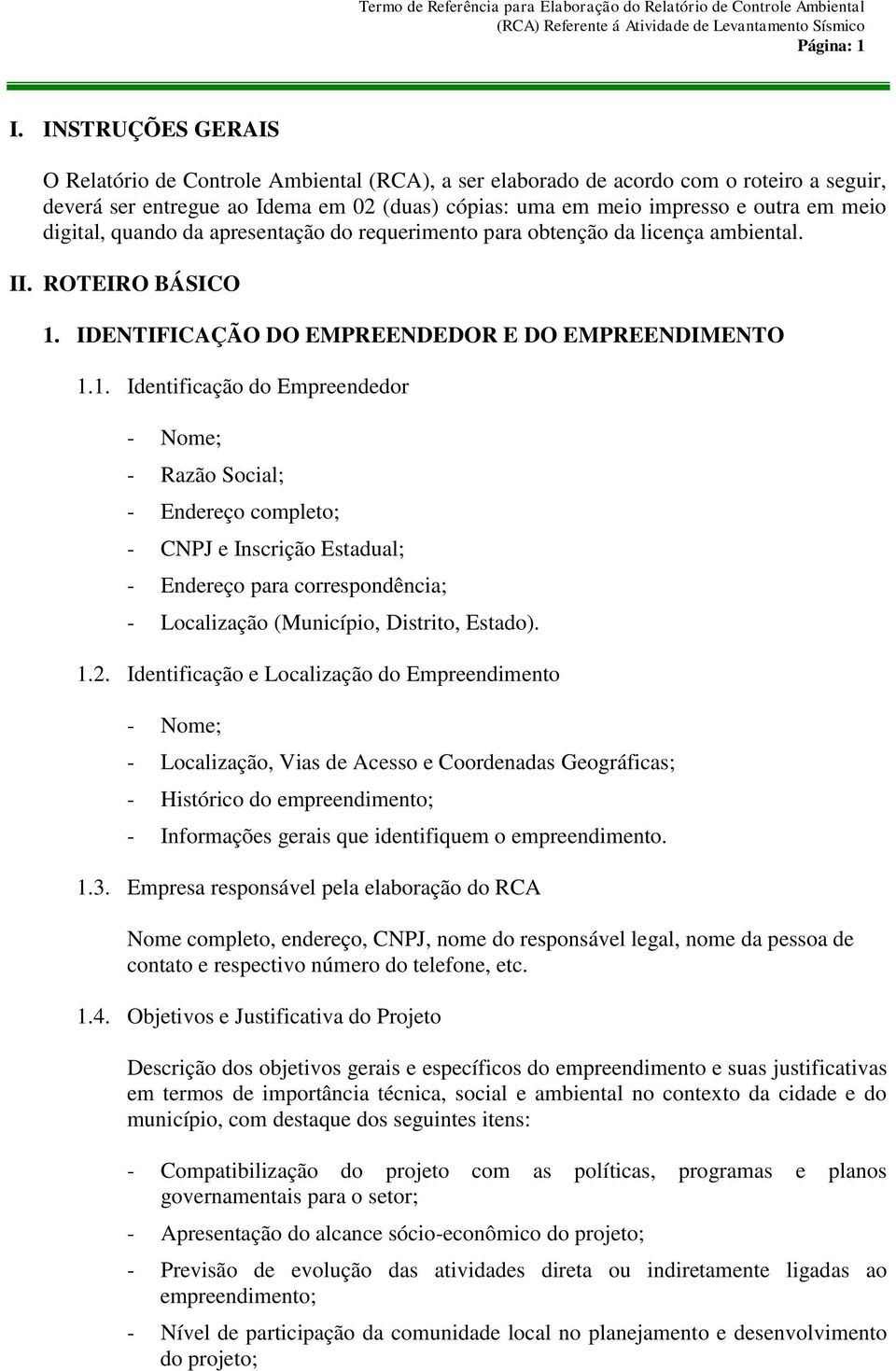 Termo de Referência para Elaboração do Relatório de Controle Ambiental (RCA) Referente á Atividade de Levantamento Sísmico
Página: 1

I. INSTRUÇÕES GERAIS

O Relatório de Controle Ambiental (RCA), a ser elaborado de acordo com o roteiro a seguir, deverá ser entregue ao Idema em 02 (duas) cópias: uma em meio impresso e outra em meio digital, quando da apresentação do requerimento para obtenção da licença ambiental.

II. ROTEIRO BÁSICO

1. IDENTIFICAÇÃO DO EMPREENDEDOR E DO EMPREENDIMENTO

1.1. Identificação do Empreendedor

- Nome;
- Razão Social;
- Endereço completo;
- CNPJ e Inscrição Estadual;
- Endereço para correspondência;
- Localização (Município, Distrito, Estado).

1.2. Identificação e Localização do Empreendimento

- Nome;
- Localização, Vias de Acesso e Coordenadas Geográficas;
- Histórico do empreendimento;
- Informações gerais que identifiquem o empreendimento.

1.3. Empresa responsável pela elaboração do RCA

Nome completo, endereço, CNPJ, nome do responsável legal, nome da pessoa de contato e respectivo número do telefone, etc.

1.4. Objetivos e Justificativa do Projeto

Descrição dos objetivos gerais e específicos do empreendimento e suas justificativas em termos de importância técnica, social e ambiental no contexto da cidade e do município, com destaque dos seguintes itens:

- Compatibilização do projeto com as políticas, programas e planos governamentais para o setor;
- Apresentação do alcance sócio-econômico do projeto;
- Previsão de evolução das atividades direta ou indiretamente ligadas ao empreendimento;
- Nível de participação da comunidade local no planejamento e desenvolvimento do projeto;